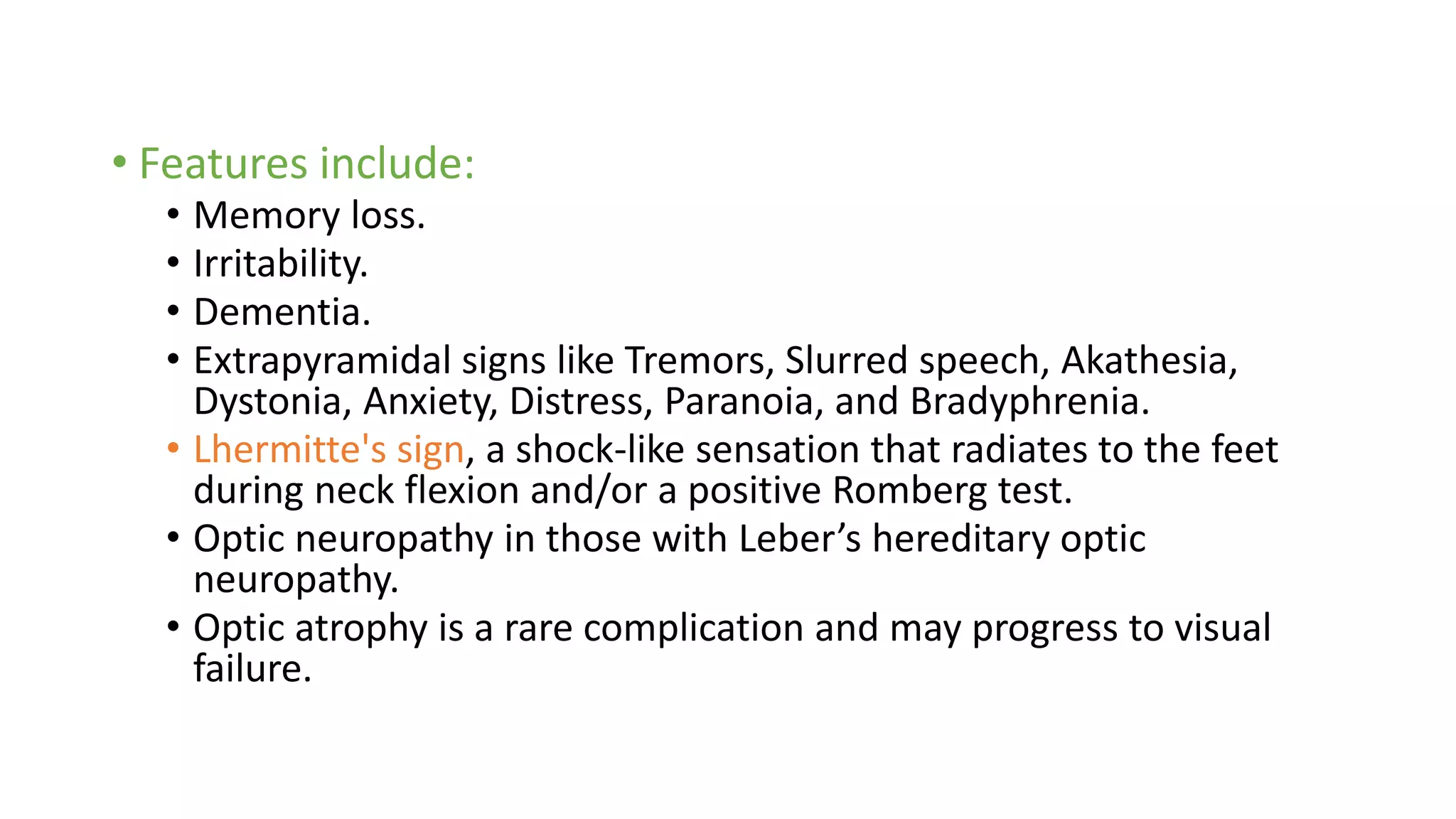 • Features include:
• Memory loss.
• Irritability.
• Dementia.
• Extrapyramidal signs like Tremors, Slurred speech, Akathesia, Dystonia, Anxiety, Distress, Paranoia, and Bradyphrenia.
• Lhermitte's sign, a shock-like sensation that radiates to the feet during neck flexion and/or a positive Romberg test.
• Optic neuropathy in those with Leber’s hereditary optic neuropathy.
• Optic atrophy is a rare complication and may progress to visual failure.